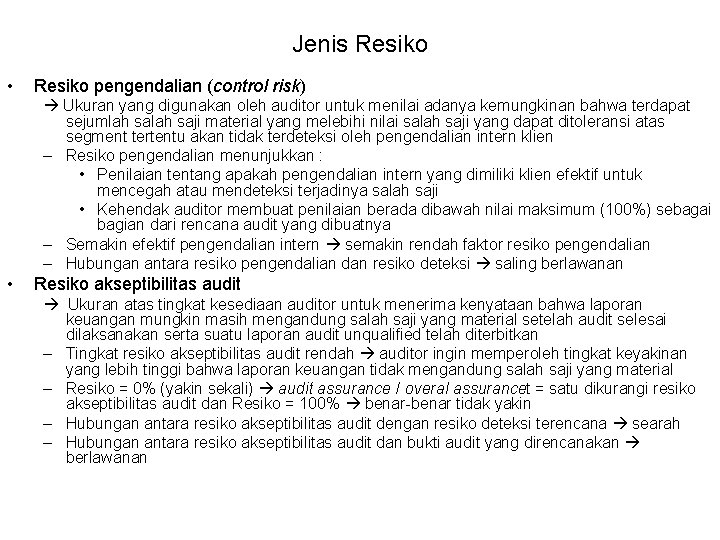 Jenis Resiko

• Resiko pengendalian (control risk)

→ Ukuran yang digunakan oleh auditor untuk menilai adanya kemungkinan bahwa terdapat sejumlah salah saji material yang melebihi nilai salah saji yang dapat ditoleransi atas segment tertentu akan tidak terdeteksi oleh pengendalian intern klien

– Resiko pengendalian menunjukkan :

• Penilaian tentang apakah pengendalian intern yang dimiliki klien efektif untuk mencegah atau mendeteksi terjadinya salah saji

• Kehendak auditor membuat penilaian berada dibawah nilai maksimum (100%) sebagai bagian dari rencana audit yang dibuatnya

– Semakin efektif pengendalian intern → semakin rendah faktor resiko pengendalian

– Hubungan antara resiko pengendalian dan resiko deteksi → saling berlawanan

• Resiko akseptibilitas audit

→ Ukuran atas tingkat kesediaan auditor untuk menerima kenyataan bahwa laporan keuangan mungkin masih mengandung salah saji yang material setelah audit selesai dilaksanakan serta suatu laporan audit unqualified telah diterbitkan

– Tingkat resiko akseptibilitas audit rendah → auditor ingin memperoleh tingkat keyakinan yang lebih tinggi bahwa laporan keuangan tidak mengandung salah saji yang material

– Resiko = 0% (yakin sekali) → audit assurance / overal assurancet = satu dikurangi resiko akseptibilitas audit dan Resiko = 100% → benar-benar tidak yakin

– Hubungan antara resiko akseptibilitas audit dengan resiko deteksi terencana → searah

– Hubungan antara resiko akseptibilitas audit dan bukti audit yang direncanakan → berlawanan